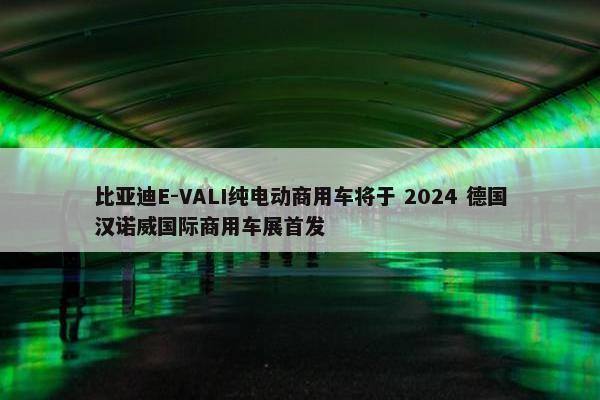 比亚迪E-VALI纯电动商用车将于 2024 德国汉诺威国际商用车展首发